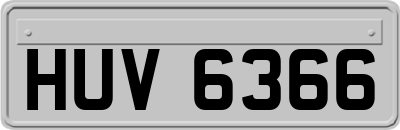 HUV 6366